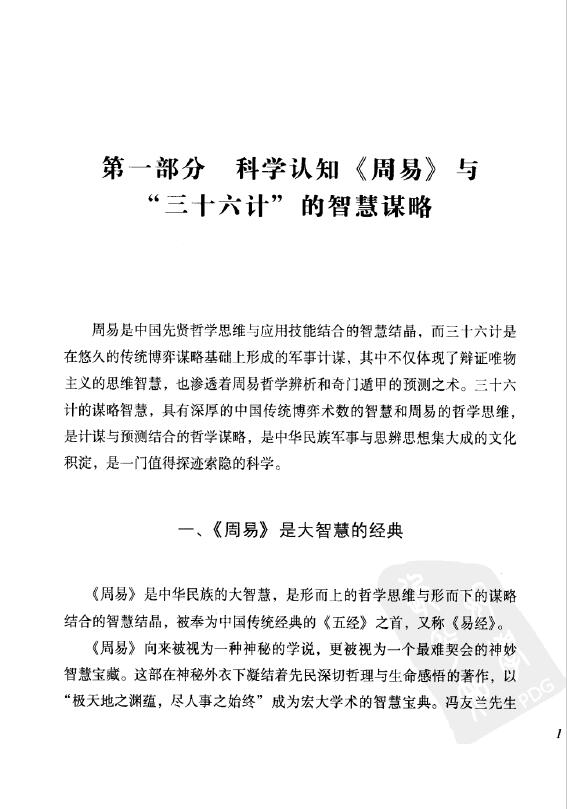 第一部分　科学认知《周易》与“三十六计”的智慧谋略

周易是中国先贤哲学思维与应用技能结合的智慧结晶，而三十六计是在悠久的传统博弈谋略基础上形成的军事计谋，其中不仅体现了辩证唯物主义的思维智慧，也渗透着周易哲学辨析和奇门遁甲的预测之术。三十六计的谋略智慧，具有深厚的中国传统博弈术数的智慧和周易的哲学思维，是计谋与预测结合的哲学谋略，是中华民族军事与思辨思想集大成的文化积淀，是一门值得探迹索隐的科学。

一、《周易》是大智慧的经典

《周易》是中华民族的大智慧，是形而上的哲学思维与形而下的谋略结合的智慧结晶，被奉为中国传统经典的《五经》之首，又称《易经》。

《周易》向来被视为一种神秘的学说，更被视为一个最难契会的神妙智慧宝藏。这部在神秘外衣下凝结着先民深切哲理与生命感悟的著作，以“极天地之渊蕴，尽人事之始终”成为宏大学术的智慧宝典。冯友兰先生

1